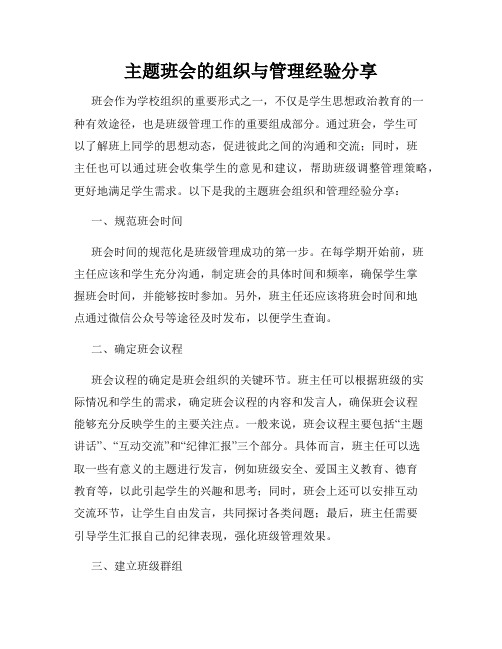 主题班会的组织与管理经验分享

班会作为学校组织的重要形式之一，不仅是学生思想政治教育的一种有效途径，也是班级管理工作的重要组成部分。通过班会，学生可以了解班上同学的思想动态，促进彼此之间的沟通和交流；同时，班主任也可以通过班会收集学生的意见和建议，帮助班级调整管理策略，更好地满足学生需求。以下是我的主题班会组织和管理经验分享：

一、规范班会时间

班会时间的规范化是班级管理成功的第一步。在每学期开始前，班主任应该和学生充分沟通，制定班会的具体时间和频率，确保学生掌握班会时间，并能够按时参加。另外，班主任还应该将班会时间和地点通过微信公众号等途径及时发布，以便学生查询。

二、确定班会议程

班会议程的确定是班会组织的关键环节。班主任可以根据班级的实际情况和学生的需求，确定班会议程的内容和发言人，确保班会议程能够充分反映学生的主要关注点。一般来说，班会议程主要包括“主题讲话”、“互动交流”和“纪律汇报”三个部分。具体而言，班主任可以选取一些有意义的主题进行发言，例如班级安全、爱国主义教育、德育教育等，以此引起学生的兴趣和思考；同时，班会上还可以安排互动交流环节，让学生自由发言，共同探讨各类问题；最后，班主任需要引导学生汇报自己的纪律表现，强化班级管理效果。

三、建立班级群组